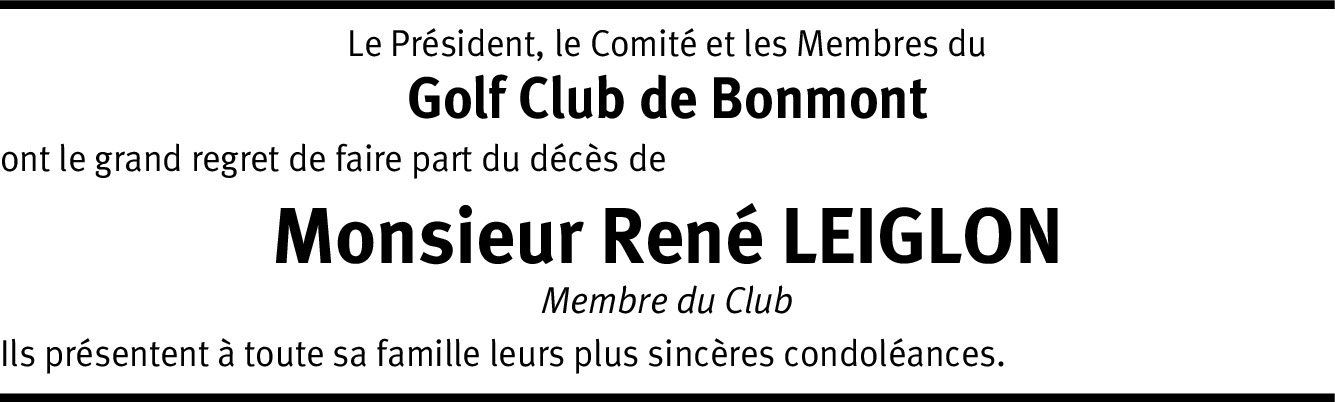 Le Président, le Comité et les Membres du

Golf Club de Bonmont

ont le grand regret de faire part du décès de

Monsieur René LEIGLON

Membre du Club

Ils présentent à toute sa famille leurs plus sincères condoléances.